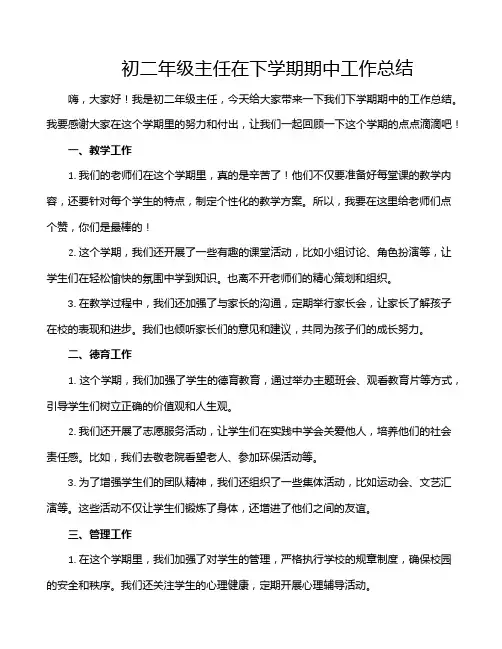 初二年级主任在下学期期中工作总结

嗨，大家好！我是初二年级主任，今天给大家带来一下我们下学期期中的工作总结。我要感谢大家在这个学期里的努力和付出，让我们一起回顾一下这个学期的点点滴滴吧！

一、教学工作

1. 我们的老师们在这个学期里，真的是辛苦了！他们不仅要准备好每堂课的教学内容，还要针对每个学生的特点，制定个性化的教学方案。所以，我要在这里给老师们点个赞，你们是最棒的！

2. 这个学期，我们还开展了一些有趣的课堂活动，比如小组讨论、角色扮演等，让学生们在轻松愉快的氛围中学到知识。也离不开老师们的精心策划和组织。

3. 在教学过程中，我们还加强了与家长的沟通，定期举行家长会，让家长了解孩子在校的表现和进步。我们也倾听家长们的意见和建议，共同为孩子们的成长努力。

二、德育工作

1. 这个学期，我们加强了学生的德育教育，通过举办主题班会、观看教育片等方式，引导学生们树立正确的价值观和人生观。

2. 我们还开展了志愿服务活动，让学生们在实践中学会关爱他人，培养他们的社会责任感。比如，我们去敬老院看望老人、参加环保活动等。

3. 为了增强学生们的团队精神，我们还组织了一些集体活动，比如运动会、文艺汇演等。这些活动不仅让学生们锻炼了身体，还增进了他们之间的友谊。

三、管理工作

1. 在这个学期里，我们加强了对学生的管理，严格执行学校的规章制度，确保校园的安全和秩序。我们还关注学生的心理健康，定期开展心理辅导活动。